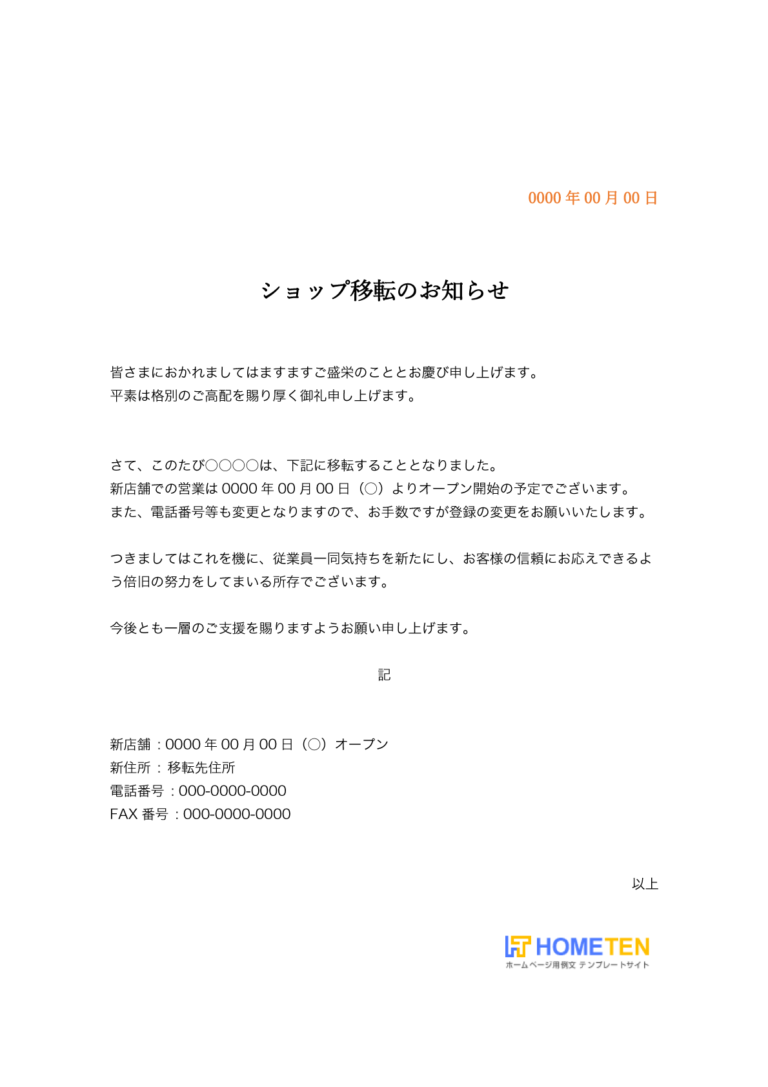 0000 年 00 月 00 日

ショップ移転のお知らせ

皆さまにおかれましてはますますご盛栄のこととお慶び申し上げます。
平素は格別のご高配を賜り厚く御礼申し上げます。

さて、このたび○○○○は、下記に移転することとなりました。
新店舗での営業は 0000 年 00 月 00 日（○）よりオープン開始の予定でございます。
また、電話番号等も変更となりますので、お手数ですが登録の変更をお願いいたします。

つきましてはこれを機に、従業員一同気持ちを新たにし、お客様の信頼にお応えできるよう倍旧の努力をしてまいる所存でございます。

今後とも一層のご支援を賜りますようお願い申し上げます。

記

新店舗：0000 年 00 月 00 日（○）オープン
新住所：移転先住所
電話番号：000-0000-0000
FAX 番号：000-0000-0000

以上

HOMETEN
ホームページ用例文 テンプレートサイト